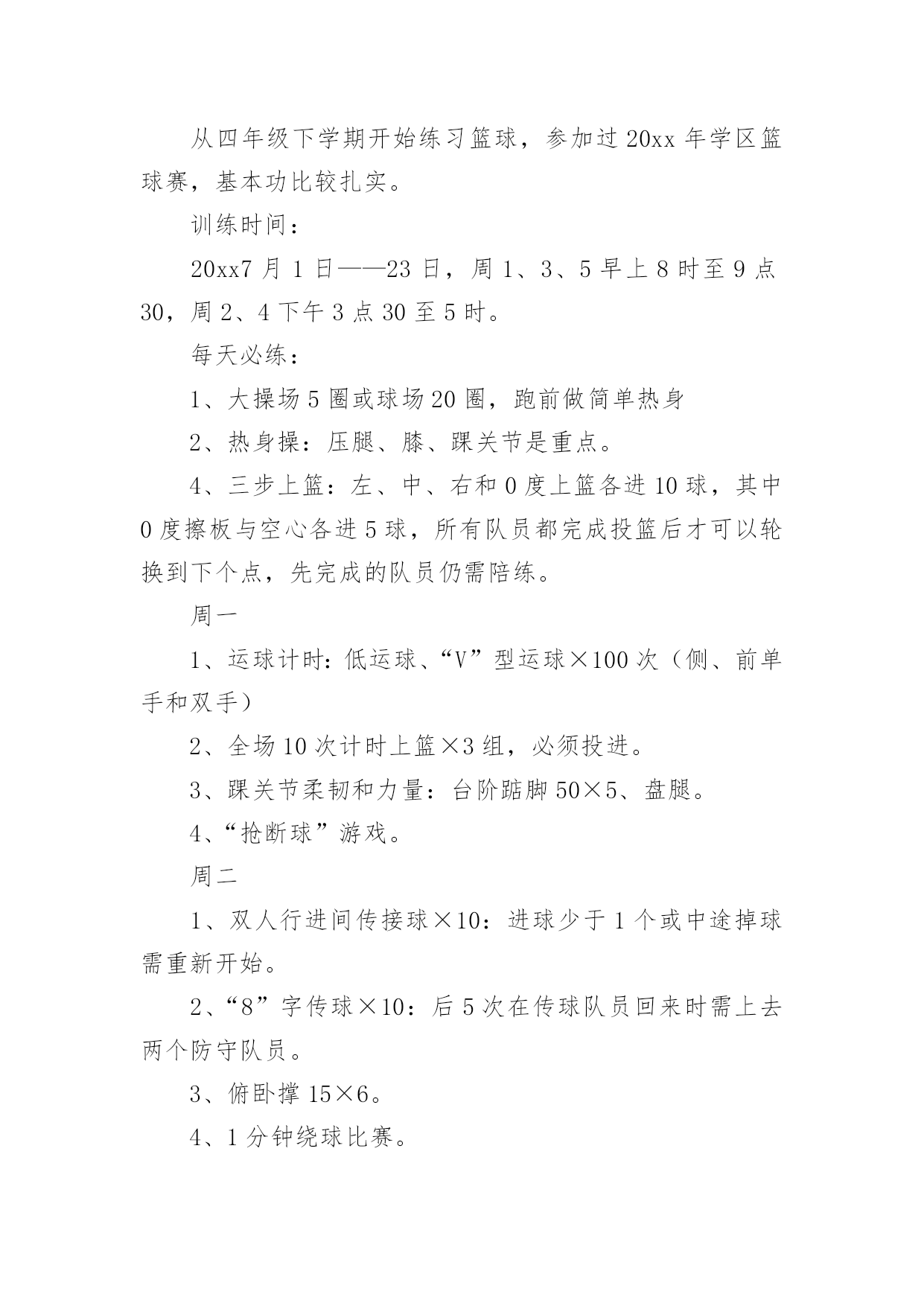 从四年级下学期开始练习篮球，参加过20xx年学区篮球赛，基本功比较扎实。

训练时间：

20xx7月1日——23日，周1、3、5早上8时至9点30，周2、4下午3点30至5时。

每天必练：

1、大操场5圈或球场20圈，跑前做简单热身

2、热身操：压腿、膝、踝关节是重点。

4、三步上篮：左、中、右和0度上篮各进10球，其中0度擦板与空心各进5球，所有队员都完成投篮后才可以轮换到下个点，先完成的队员仍需陪练。

周一

1、运球计时：低运球、“V”型运球×100次（侧、前单手和双手）

2、全场10次计时上篮×3组，必须投进。

3、踝关节柔韧和力量：台阶踮脚50×5、盘腿。

4、“抢断球”游戏。

周二

1、双人行进间传接球×10：进球少于1个或中途掉球需重新开始。

2、“8”字传球×10：后5次在传球队员回来时需上去两个防守队员。

3、俯卧撑15×6。

4、1分钟绕球比赛。